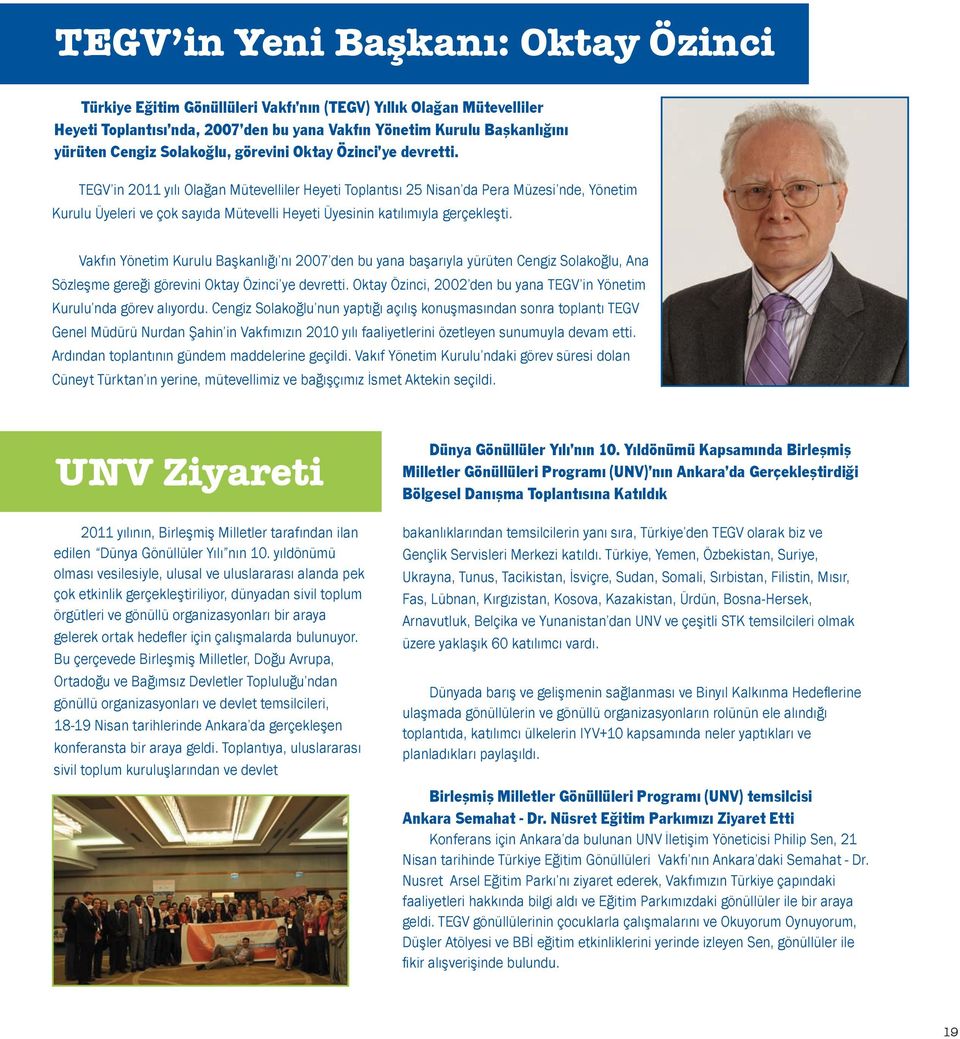 TEGV'in Yeni Başkanı: Oktay Özinci

Türkiye Eğitim Gönüllüleri Vakfı'nın (TEGV) Yıllık Olağan Mütevelliler Heyeti Toplantısı'nda, 2007'den bu yana Vakfın Yönetim Kurulu Başkanlığını yürüten Cengiz Solakoğlu, görevini Oktay Özinci'ye devretti.

TEGV'in 2011 yılı Olağan Mütevelliler Heyeti Toplantısı 25 Nisan'da Pera Müzesi'nde, Yönetim Kurulu Üyeleri ve çok sayıda Mütevelli Heyeti Üyesinin katılımıyla gerçekleşti.

Vakfın Yönetim Kurulu Başkanlığı'nı 2007'den bu yana başarıyla yürüten Cengiz Solakoğlu, Ana Sözleşme gereği görevini Oktay Özinci'ye devretti. Oktay Özinci, 2002'den bu yana TEGV'in Yönetim Kurulu'nda görev alıyordu. Cengiz Solakoğlu'nun yaptığı açılış konuşmasından sonra toplantı TEGV Genel Müdürü Nurdan Şahin'in Vakfımızın 2010 yılı faaliyetlerini özetleyen sunumuyla devam etti. Ardından toplantının gündem maddelerine geçildi. Vakıf Yönetim Kurulu'ndaki görev süresi dolan Cüneyt Türktan'ın yerine, mütevellimiz ve bağışçımız İsmet Aktekin seçildi.

UNV Ziyareti

Dünya Gönüllüler Yılı'nın 10. Yıldönümü Kapsamında Birleşmiş Milletler Gönüllüleri Programı (UNV)'nın Ankara'da Gerçekleştirdiği Bölgesel Danışma Toplantısına Katıldık

2011 yılının, Birleşmiş Milletler tarafından ilan edilen "Dünya Gönüllüler Yılı"nın 10. yıldönümü olması vesilesiyle, ulusal ve uluslararası alanda pek çok etkinlik gerçekleştiriliyor, dünyadan sivil toplum örgütleri ve gönüllü organizasyonları bir araya gelerek ortak hedefler için çalışmalarda bulunuyor. Bu çerçevede Birleşmiş Milletler, Doğu Avrupa, Ortadoğu ve Bağımsız Devletler Topluluğu'ndan gönüllü organizasyonları ve devlet temsilcileri, 18-19 Nisan tarihlerinde Ankara'da gerçekleşen konferansta bir araya geldi. Toplantıya, uluslararası sivil toplum kuruluşlarından ve devlet bakanlıklarından temsilcilerin yanı sıra, Türkiye'den TEGV olarak biz ve Gençlik Servisleri Merkezi katıldı. Türkiye, Yemen, Özbekistan, Suriye, Ukrayna, Tunus, Tacikistan, İsviçre, Sudan, Somali, Sırbistan, Filistin, Mısır, Fas, Lübnan, Kırgızistan, Kosova, Kazakistan, Ürdün, Bosna-Hersek, Arnavutluk, Belçika ve Yunanistan'dan UNV ve çeşitli STK temsilcileri olmak üzere yaklaşık 60 katılımcı vardı.

Dünyada barış ve gelişmenin sağlanması ve Binyıl Kalkınma Hedeflerine ulaşmada gönüllülerin ve gönüllü organizasyonların rolünün ele alındığı toplantıda, katılımcı ülkelerin IYV+10 kapsamında neler yaptıkları ve planladıkları paylaşıldı.

Birleşmiş Milletler Gönüllüleri Programı (UNV) temsilcisi Ankara Semahat - Dr. Nüsret Eğitim Parkımızı Ziyaret Etti
Konferans için Ankara'da bulunan UNV İletişim Yöneticisi Philip Sen, 21 Nisan tarihinde Türkiye Eğitim Gönüllüleri Vakfı'nın Ankara'daki Semahat - Dr. Nusret Arsel Eğitim Parkı'nı ziyaret ederek, Vakfımızın Türkiye çapındaki faaliyetleri hakkında bilgi aldı ve Eğitim Parkımızdaki gönüllüler ile bir araya geldi. TEGV gönüllülerinin çocuklarla çalışmalarını ve Okuyorum Oynuyorum, Düşler Atölyesi ve BBİ eğitim etkinliklerini yerinde izleyen Sen, gönüllüler ile fikir alışverişinde bulundu.

19